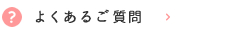 ? よくあるご質問 ›